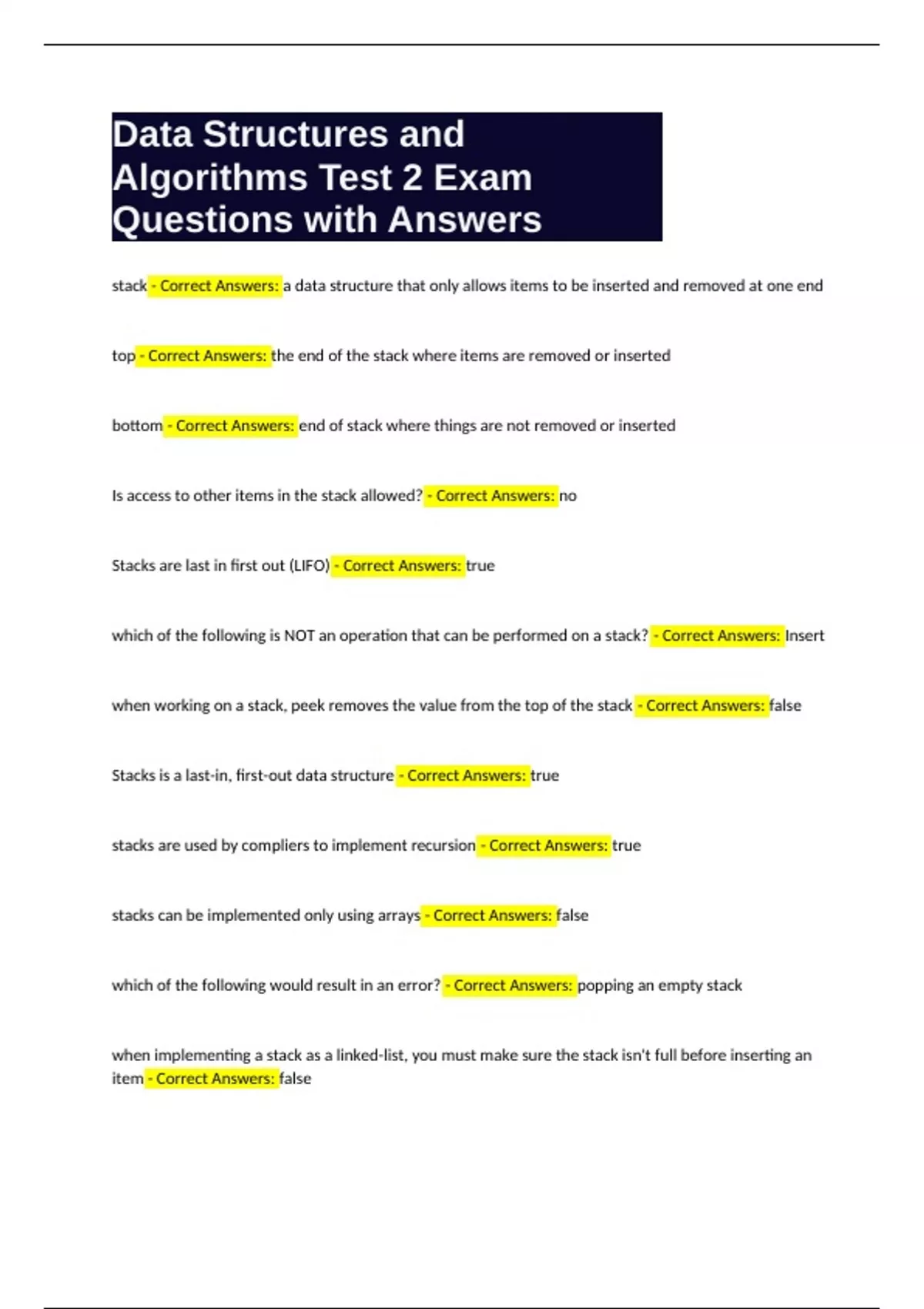 Data Structures and Algorithms Test 2 Exam Questions with Answers

stack - Correct Answers: a data structure that only allows items to be inserted and removed at one end

top - Correct Answers: the end of the stack where items are removed or inserted

bottom - Correct Answers: end of stack where things are not removed or inserted

Is access to other items in the stack allowed? - Correct Answers: no

Stacks are last in first out (LIFO) - Correct Answers: true

which of the following is NOT an operation that can be performed on a stack? - Correct Answers: Insert

when working on a stack, peek removes the value from the top of the stack - Correct Answers: false

Stacks is a last-in, first-out data structure - Correct Answers: true

stacks are used by compliers to implement recursion - Correct Answers: true

stacks can be implemented only using arrays - Correct Answers: false

which of the following would result in an error? - Correct Answers: popping an empty stack

when implementing a stack as a linked-list, you must make sure the stack isn't full before inserting an item - Correct Answers: false